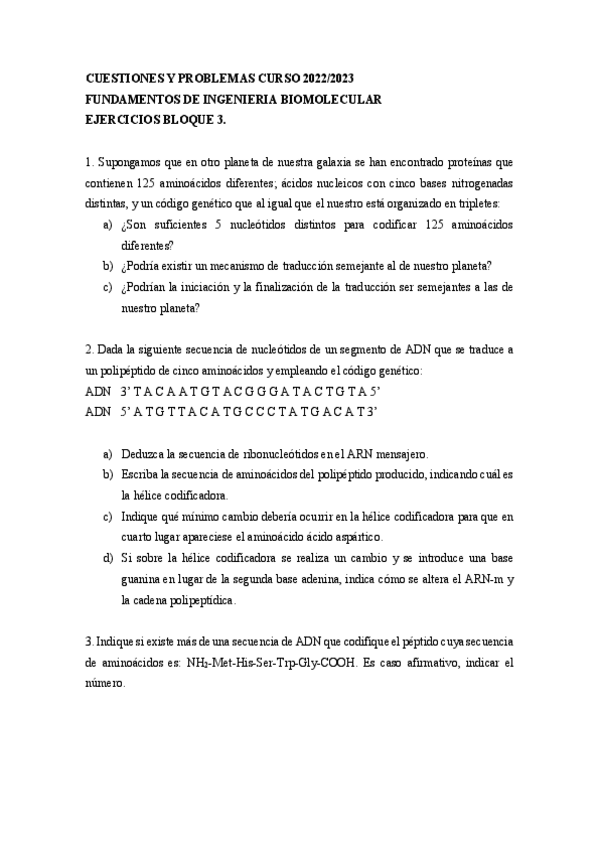 CUESTIONES Y PROBLEMAS CURSO 2022/2023
FUNDAMENTOS DE INGENIERIA BIOMOLECULAR
EJERCICIOS BLOQUE 3.

1. Supongamos que en otro planeta de nuestra galaxia se han encontrado proteínas que contienen 125 aminoácidos diferentes; ácidos nucleicos con cinco bases nitrogenadas distintas, y un código genético que al igual que el nuestro está organizado en tripletes:
a) ¿Son suficientes 5 nucleótidos distintos para codificar 125 aminoácidos diferentes?
b) ¿Podría existir un mecanismo de traducción semejante al de nuestro planeta?
c) ¿Podrían la iniciación y la finalización de la traducción ser semejantes a las de nuestro planeta?

2. Dada la siguiente secuencia de nucleótidos de un segmento de ADN que se traduce a un polipéptido de cinco aminoácidos y empleando el código genético:
ADN 3' T A C A A T G T A C G G G A T A C T G T A 5'
ADN 5' A T G T T A C A T G C C C T A T G A C A T 3'

a) Deduzca la secuencia de ribonucleótidos en el ARN mensajero.
b) Escriba la secuencia de aminoácidos del polipéptido producido, indicando cuál es la hélice codificadora.
c) Indique qué mínimo cambio debería ocurrir en la hélice codificadora para que en cuarto lugar apareciese el aminoácido ácido aspártico.
d) Si sobre la hélice codificadora se realiza un cambio y se introduce una base guanina en lugar de la segunda base adenina, indica cómo se altera el ARN-m y la cadena polipeptídica.

3. Indique si existe más de una secuencia de ADN que codifique el péptido cuya secuencia de aminoácidos es: $NH_2$-Met-His-Ser-Trp-Gly-COOH. Es caso afirmativo, indicar el número.